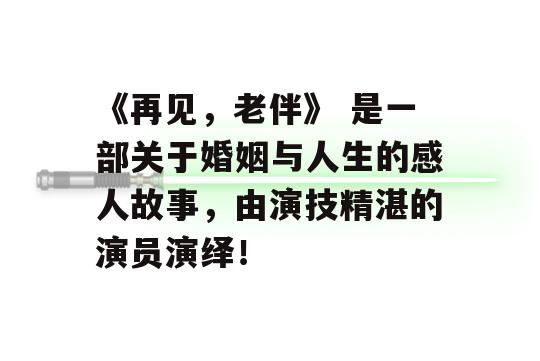 《再见，老伴》 是一部关于婚姻与人生的感人故事，由演技精湛的演员演绎！